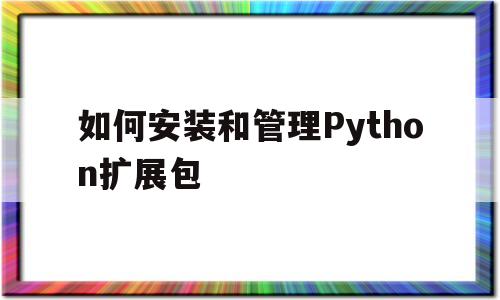 如何安装和管理Python扩展包